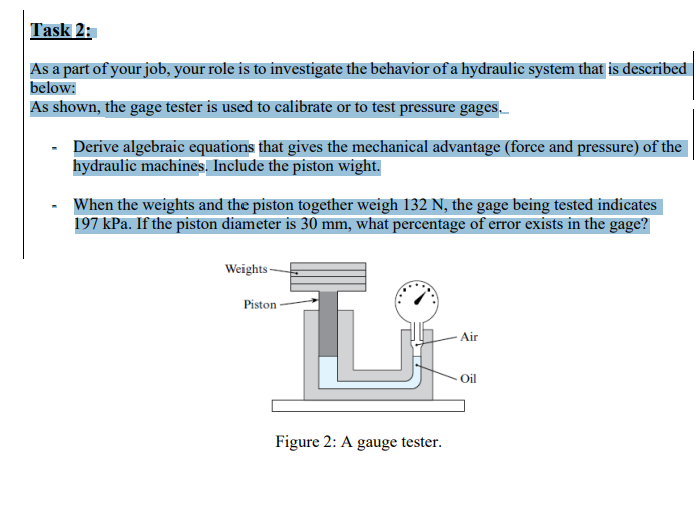 Task 2:

As a part of your job, your role is to investigate the behavior of a hydraulic system that is described below:
As shown, the gage tester is used to calibrate or to test pressure gages.

- Derive algebraic equations that gives the mechanical advantage (force and pressure) of the hydraulic machines. Include the piston wight.

- When the weights and the piston together weigh 132 N, the gage being tested indicates 197 kPa. If the piston diameter is 30 mm, what percentage of error exists in the gage?

Weights
Piston
Air
Oil

Figure 2: A gauge tester.